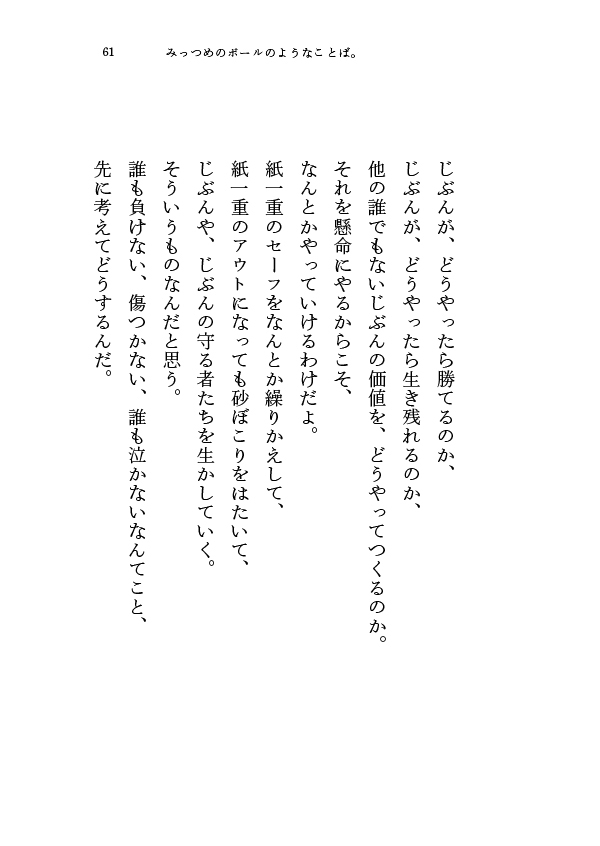 61 みっつめのボールのようなことば。

じぶんが、どうやったら勝てるのか、
じぶんが、どうやったら生き残れるのか、
他の誰でもないじぶんの価値を、どうやってつくるのか。
それを懸命にやるからこそ、
なんとかやっていけるわけだよ。
紙一重のセーフをなんとか繰りかえして、
紙一重のアウトになっても砂ぼこりをはたいて、
じぶんや、じぶんの守る者たちを生かしていく。
そういうものなんだと思う。
誰も負けない、傷つかない、誰も泣かないなんてこと、
先に考えてどうするんだ。